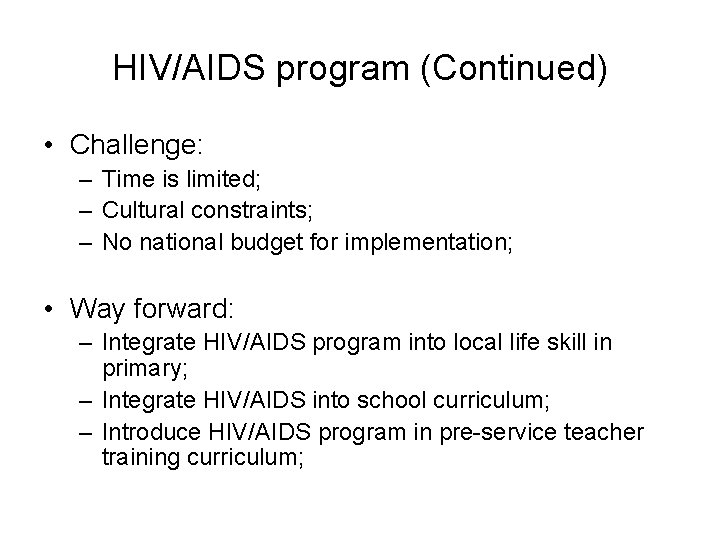 HIV/AIDS program (Continued)

• Challenge:
– Time is limited;
– Cultural constraints;
– No national budget for implementation;

• Way forward:
– Integrate HIV/AIDS program into local life skill in primary;
– Integrate HIV/AIDS into school curriculum;
– Introduce HIV/AIDS program in pre-service teacher training curriculum;